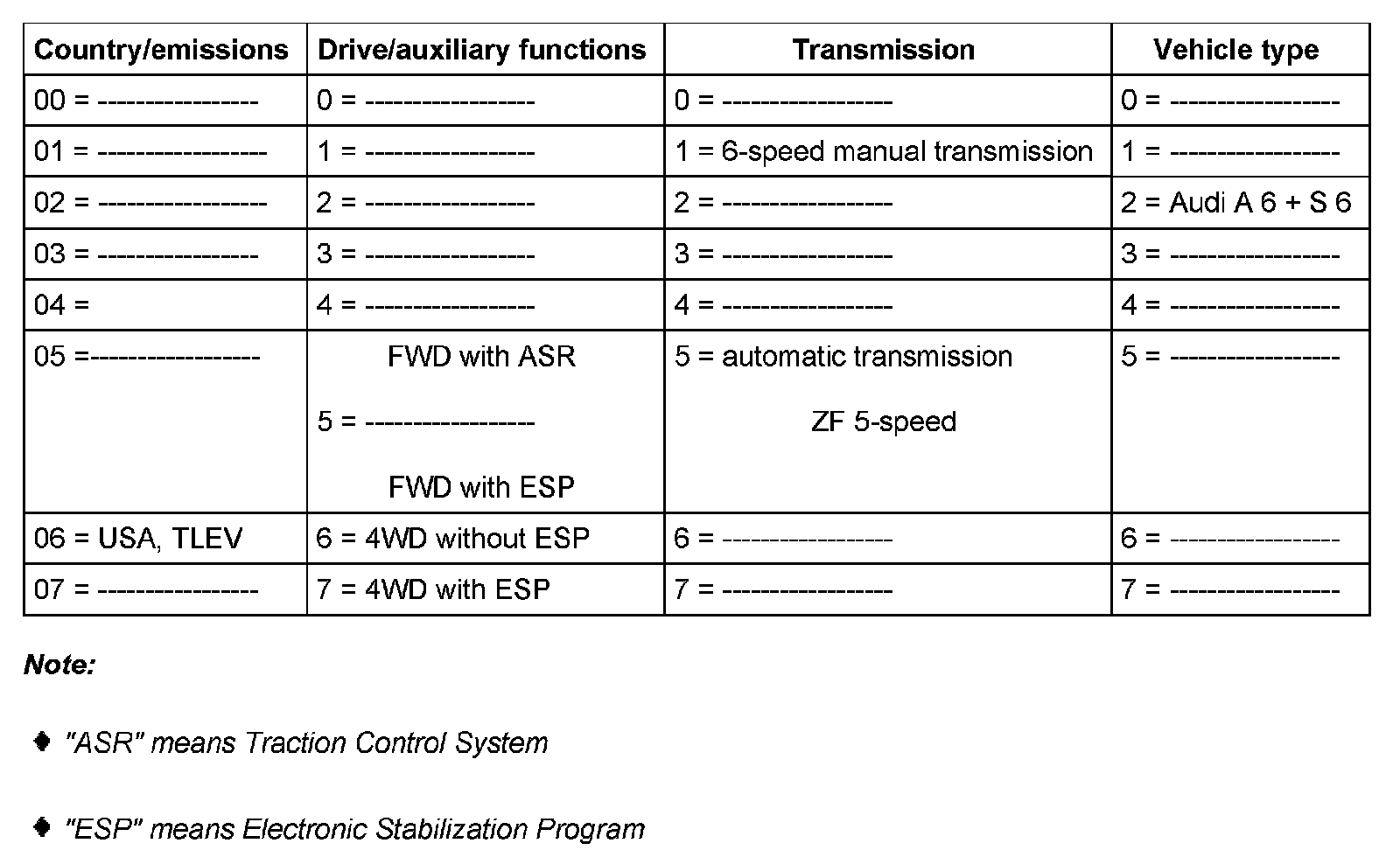 | Country/emissions | Drive/auxiliary functions | Transmission | Vehicle type |
|---|---|---|---|
| 00 = ----------------- | 0 = ------------------ | 0 = ------------------ | 0 = ------------------ |
| 01 = ------------------ | 1 = ------------------ | 1 = 6-speed manual transmission | 1 = ------------------ |
| 02 = ------------------ | 2 = ------------------ | 2 = ------------------ | 2 = Audi A 6 + S 6 |
| 03 = ----------------- | 3 = ------------------ | 3 = ------------------ | 3 = ------------------ |
| 04 = | 4 = ------------------ | 4 = ------------------ | 4 = ------------------ |
| 05 =------------------ | FWD with ASR 5 = ------------------ FWD with ESP | 5 = automatic transmission ZF 5-speed | 5 = ------------------ |
| 06 = USA, TLEV | 6 = 4WD without ESP | 6 = ------------------ | 6 = ------------------ |
| 07 = ----------------- | 7 = 4WD with ESP | 7 = ------------------ | 7 = ------------------ |

Note:

♦ "ASR" means Traction Control System

♦ "ESP" means Electronic Stabilization Program